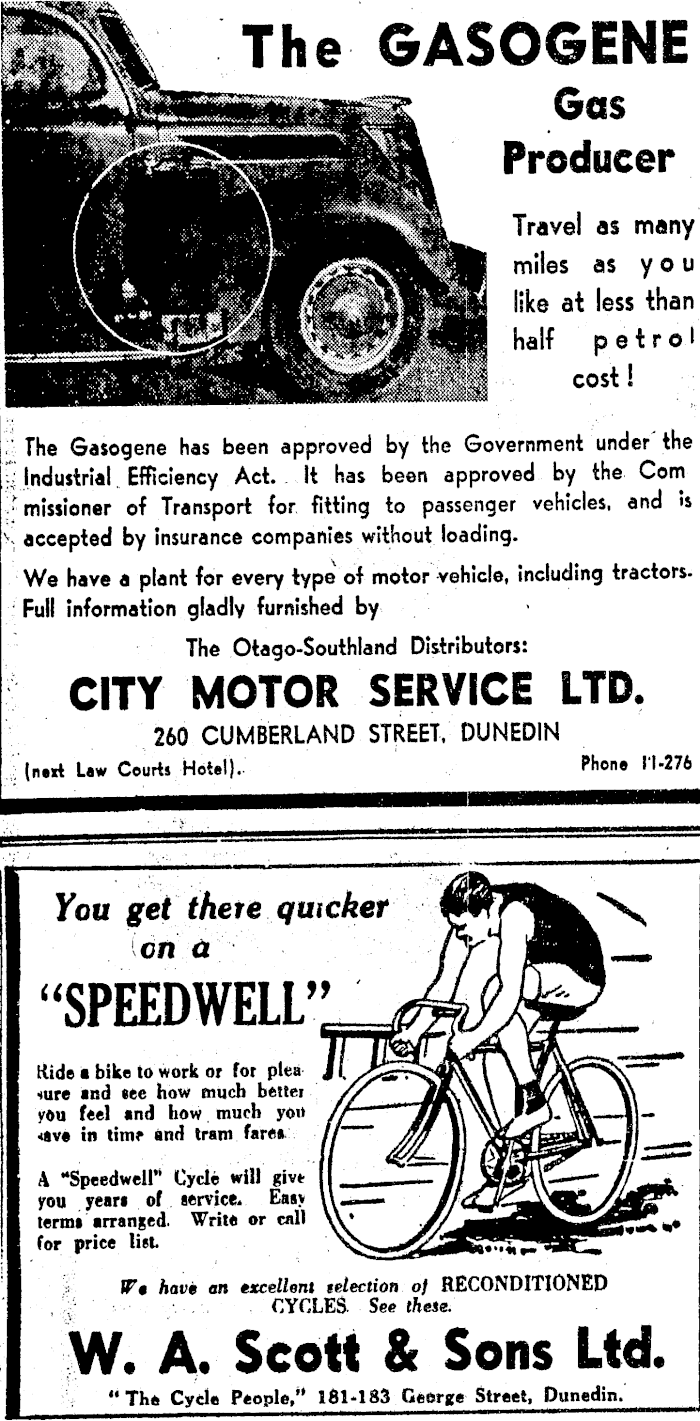 The GASOGENE Gas Producer

Travel as many miles as you like at less than half petrol cost!

The Gasogene has been approved by the Government under the Industrial Efficiency Act. It has been approved by the Commissioner of Transport for fitting to passenger vehicles, and is accepted by insurance companies without loading.

We have a plant for every type of motor vehicle, including tractors. Full information gladly furnished by

The Otago-Southland Distributors:

CITY MOTOR SERVICE LTD.

260 CUMBERLAND STREET, DUNEDIN

(next Law Courts Hotel). Phone 11-276

You get there quicker on a

"SPEEDWELL"

Ride a bike to work or for pleasure and see how much better you feel and how much you save in time and tram fares.

A "Speedwell" Cycle will give you years of service. Easy terms arranged. Write or call for price list.

We have an excellent selection of RECONDITIONED CYCLES. See these.

W. A. Scott & Sons Ltd.

"The Cycle People," 181-183 George Street, Dunedin.